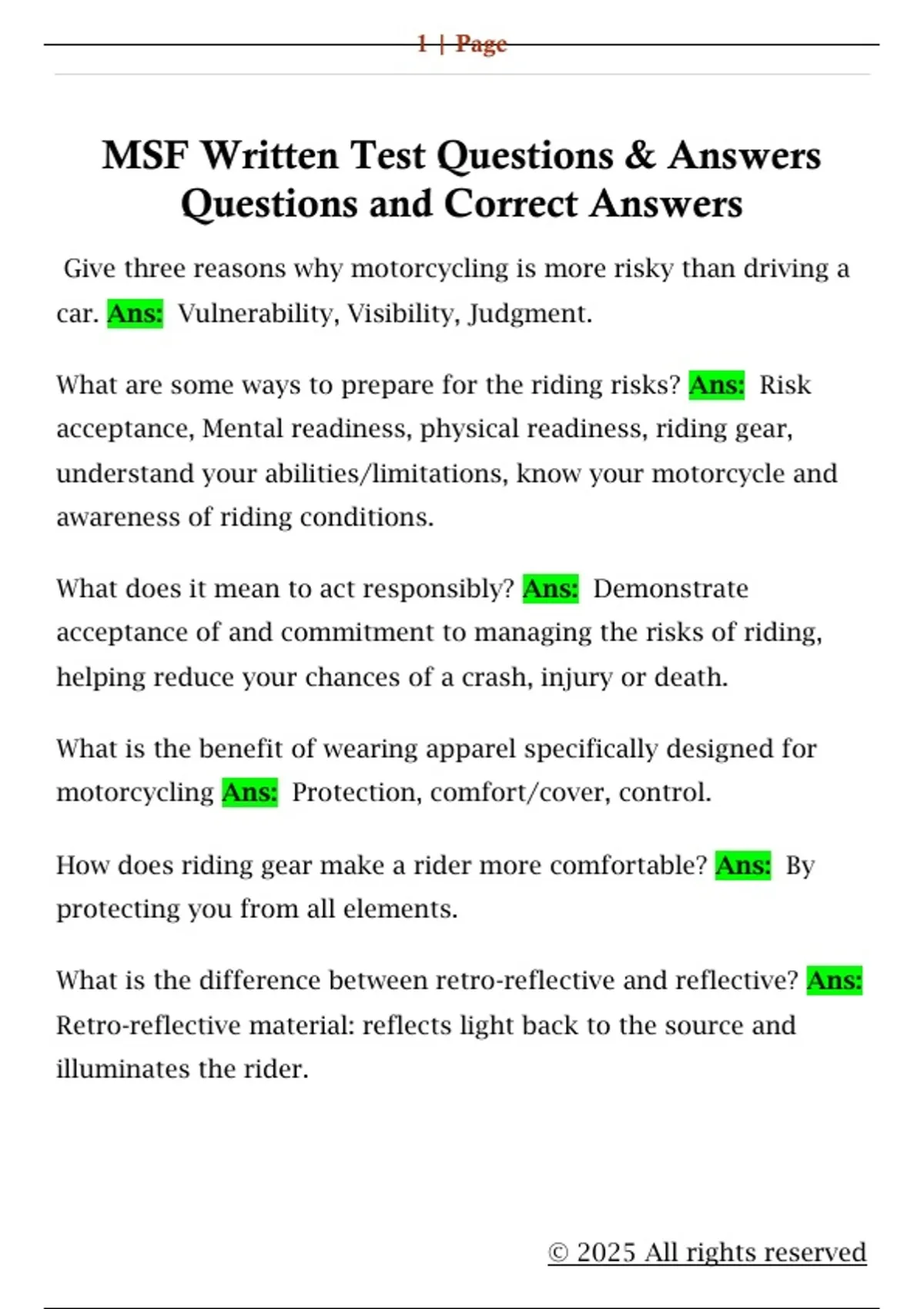 1 | Page

MSF Written Test Questions & Answers Questions and Correct Answers

Give three reasons why motorcycling is more risky than driving a car. Ans: Vulnerability, Visibility, Judgment.

What are some ways to prepare for the riding risks? Ans: Risk acceptance, Mental readiness, physical readiness, riding gear, understand your abilities/limitations, know your motorcycle and awareness of riding conditions.

What does it mean to act responsibly? Ans: Demonstrate acceptance of and commitment to managing the risks of riding, helping reduce your chances of a crash, injury or death.

What is the benefit of wearing apparel specifically designed for motorcycling Ans: Protection, comfort/cover, control.

How does riding gear make a rider more comfortable? Ans: By protecting you from all elements.

What is the difference between retro-reflective and reflective? Ans: Retro-reflective material: reflects light back to the source and illuminates the rider.

© 2025 All rights reserved